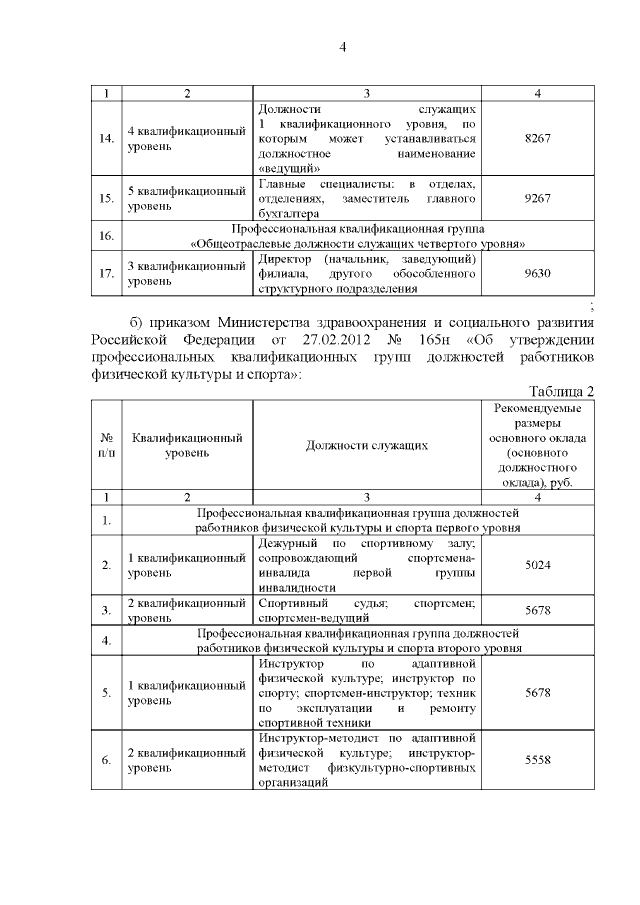 4

| 1 | 2 | 3 | 4 |
|---|---|---|---|
| 14. | 4 квалификационный уровень | Должности служащих 1 квалификационного уровня, по которым может устанавливаться должностное наименование «ведущий» | 8267 |
| 15. | 5 квалификационный уровень | Главные специалисты: в отделах, отделениях, заместитель главного бухгалтера | 9267 |
| 16. | Профессиональная квалификационная группа «Общеотраслевые должности служащих четвертого уровня» | | |
| 17. | 3 квалификационный уровень | Директор (начальник, заведующий) филиала, другого обособленного структурного подразделения | 9630 |

;

б) приказом Министерства здравоохранения и социального развития Российской Федерации от 27.02.2012 № 165н «Об утверждении профессиональных квалификационных групп должностей работников физической культуры и спорта»:

Таблица 2

| № п/п | Квалификационный уровень | Должности служащих | Рекомендуемые размеры основного оклада (основного должностного оклада), руб. |
|---|---|---|---|
| 1 | 2 | 3 | 4 |
| 1. | Профессиональная квалификационная группа должностей работников физической культуры и спорта первого уровня | | |
| 2. | 1 квалификационный уровень | Дежурный по спортивному залу; сопровождающий спортсмена-инвалида первой группы инвалидности | 5024 |
| 3. | 2 квалификационный уровень | Спортивный судья; спортсмен; спортсмен-ведущий | 5678 |
| 4. | Профессиональная квалификационная группа должностей работников физической культуры и спорта второго уровня | | |
| 5. | 1 квалификационный уровень | Инструктор по адаптивной физической культуре; инструктор по спорту; спортсмен-инструктор; техник по эксплуатации и ремонту спортивной техники | 5678 |
| 6. | 2 квалификационный уровень | Инструктор-методист по адаптивной физической культуре; инструктор-методист физкультурно-спортивных организаций | 5558 |